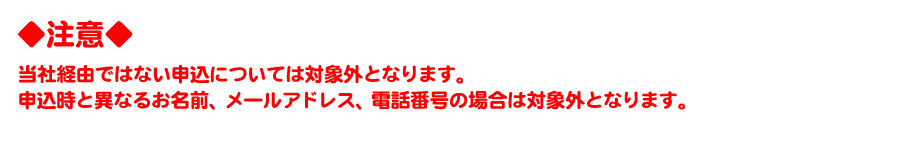 ◆注意◆

当社経由ではない申込については対象外となります。
申込時と異なるお名前、メールアドレス、電話番号の場合は対象外となります。